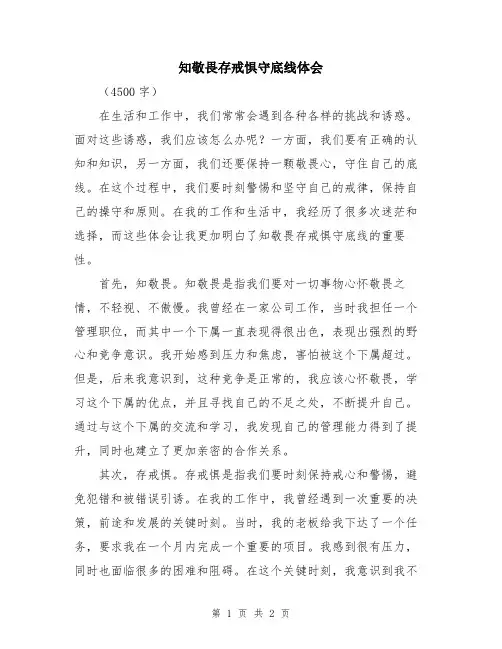 知敬畏存戒惧守底线体会

（4500 字）

在生活和工作中，我们常常会遇到各种各样的挑战和诱惑。面对这些诱惑，我们应该怎么办呢？一方面，我们要有正确的认知和知识，另一方面，我们还要保持一颗敬畏心，守住自己的底线。在这个过程中，我们要时刻警惕和坚守自己的戒律，保持自己的操守和原则。在我的工作和生活中，我经历了很多次迷茫和选择，而这些体会让我更加明白了知敬畏存戒惧守底线的重要性。

首先，知敬畏。知敬畏是指我们要对一切事物心怀敬畏之情，不轻视、不傲慢。我曾经在一家公司工作，当时我担任一个管理职位，而其中一个下属一直表现得很出色，表现出强烈的野心和竞争意识。我开始感到压力和焦虑，害怕被这个下属超过。但是，后来我意识到，这种竞争是正常的，我应该心怀敬畏，学习这个下属的优点，并且寻找自己的不足之处，不断提升自己。通过与这个下属的交流和学习，我发现自己的管理能力得到了提升，同时也建立了更加亲密的合作关系。

其次，存戒惧。存戒惧是指我们要时刻保持戒心和警惕，避免犯错和被错误引诱。在我的工作中，我曾经遇到一次重要的决策，前途和发展的关键时刻。当时，我的老板给我下达了一个任务，要求我在一个月内完成一个重要的项目。我感到很有压力，同时也面临很多的困难和阻碍。在这个关键时刻，我意识到我不

第 1 页 共 2 页